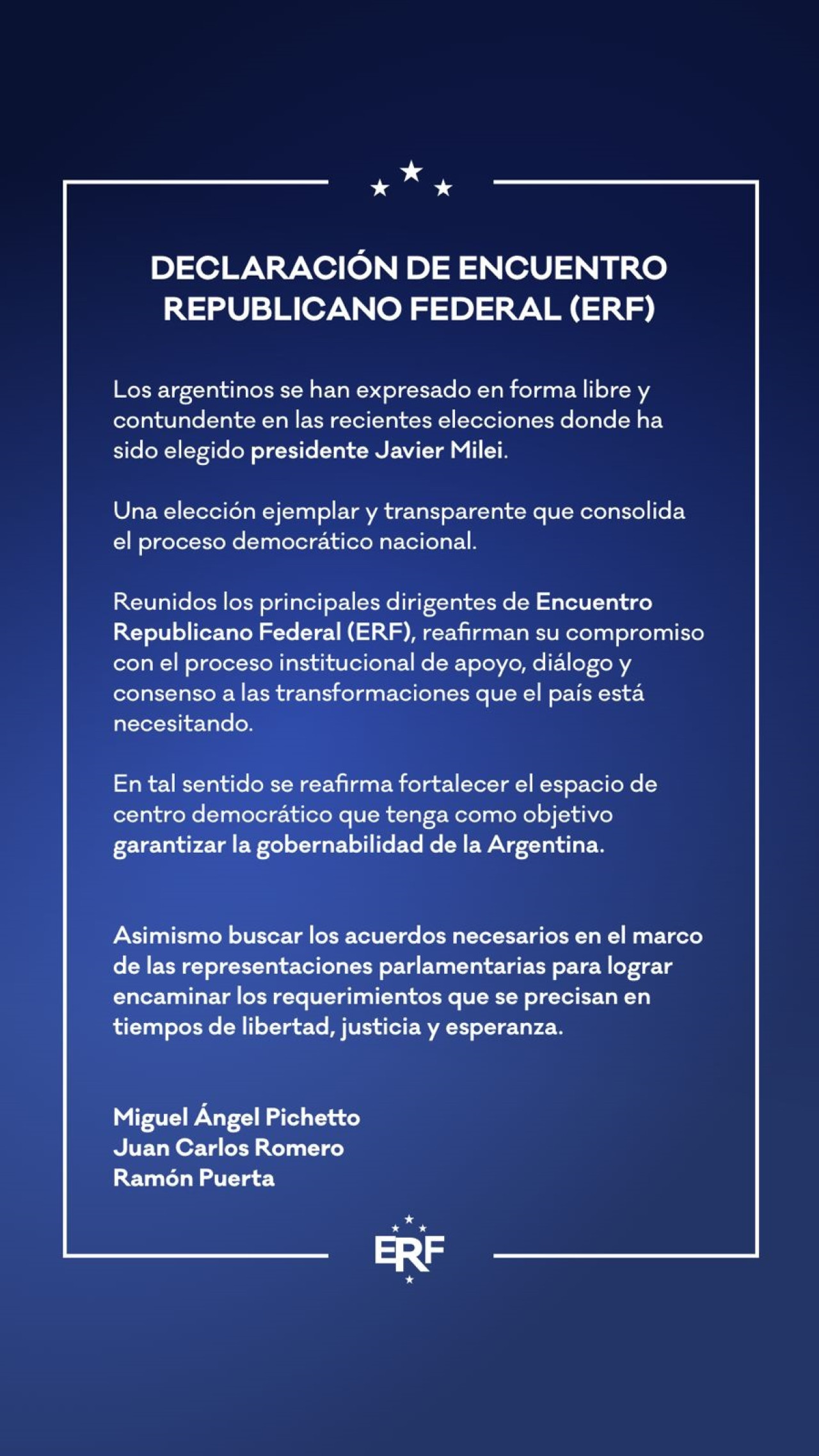 DECLARACIÓN DE ENCUENTRO REPUBLICANO FEDERAL (ERF)

Los argentinos se han expresado en forma libre y contundente en las recientes elecciones donde ha sido elegido presidente Javier Milei.

Una elección ejemplar y transparente que consolida el proceso democrático nacional.

Reunidos los principales dirigentes de Encuentro Republicano Federal (ERF), reafirman su compromiso con el proceso institucional de apoyo, diálogo y consenso a las transformaciones que el país está necesitando.

En tal sentido se reafirma fortalecer el espacio de centro democrático que tenga como objetivo garantizar la gobernabilidad de la Argentina.

Asimismo buscar los acuerdos necesarios en el marco de las representaciones parlamentarias para lograr encaminar los requerimientos que se precisan en tiempos de libertad, justicia y esperanza.

Miguel Ángel Pichetto
Juan Carlos Romero
Ramón Puerta

ERF